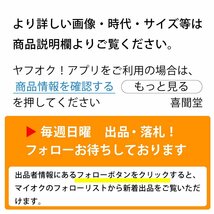 より詳しい画像・時代・サイズ等は商品説明欄よりご覧ください。

ヤフオク！アプリをご利用の場合は、商品情報を確認する もっと見る を押してください

喜聞堂

▶ 毎週日曜　出品・落札！
フォローお待ちしております

出品者情報にあるフォローボタンをクリックすると、マイオクのフォローリストから新着出品をご覧いただけます。